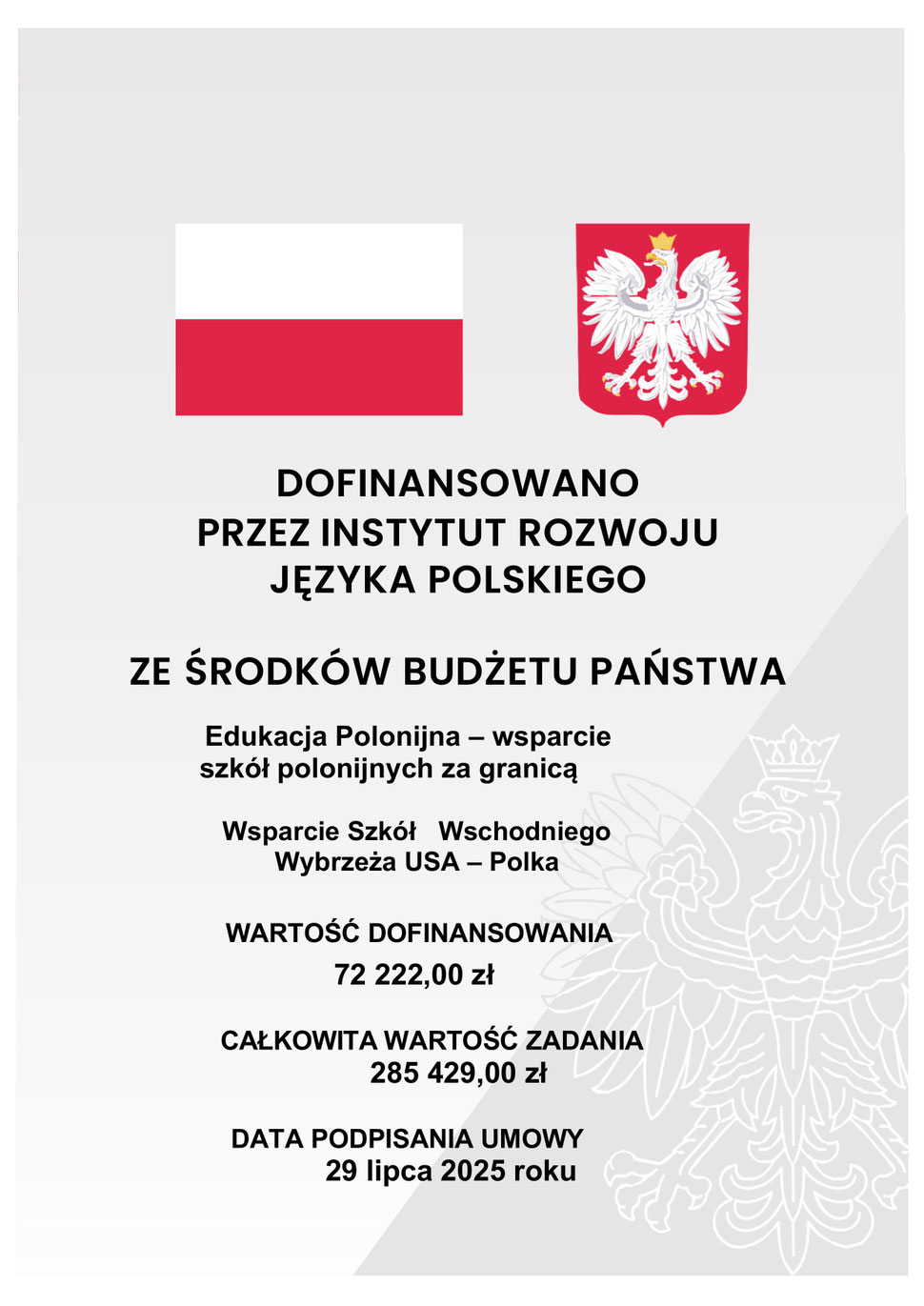 DOFINANSOWANO
PRZEZ INSTYTUT ROZWOJU
JĘZYKA POLSKIEGO

ZE ŚRODKÓW BUDŻETU PAŃSTWA

Edukacja Polonijna – wsparcie szkół polonijnych za granicą

Wsparcie Szkół Wschodniego Wybrzeża USA – Polka

WARTOŚĆ DOFINANSOWANIA
72 222,00 zł

CAŁKOWITA WARTOŚĆ ZADANIA
285 429,00 zł

DATA PODPISANIA UMOWY
29 lipca 2025 roku